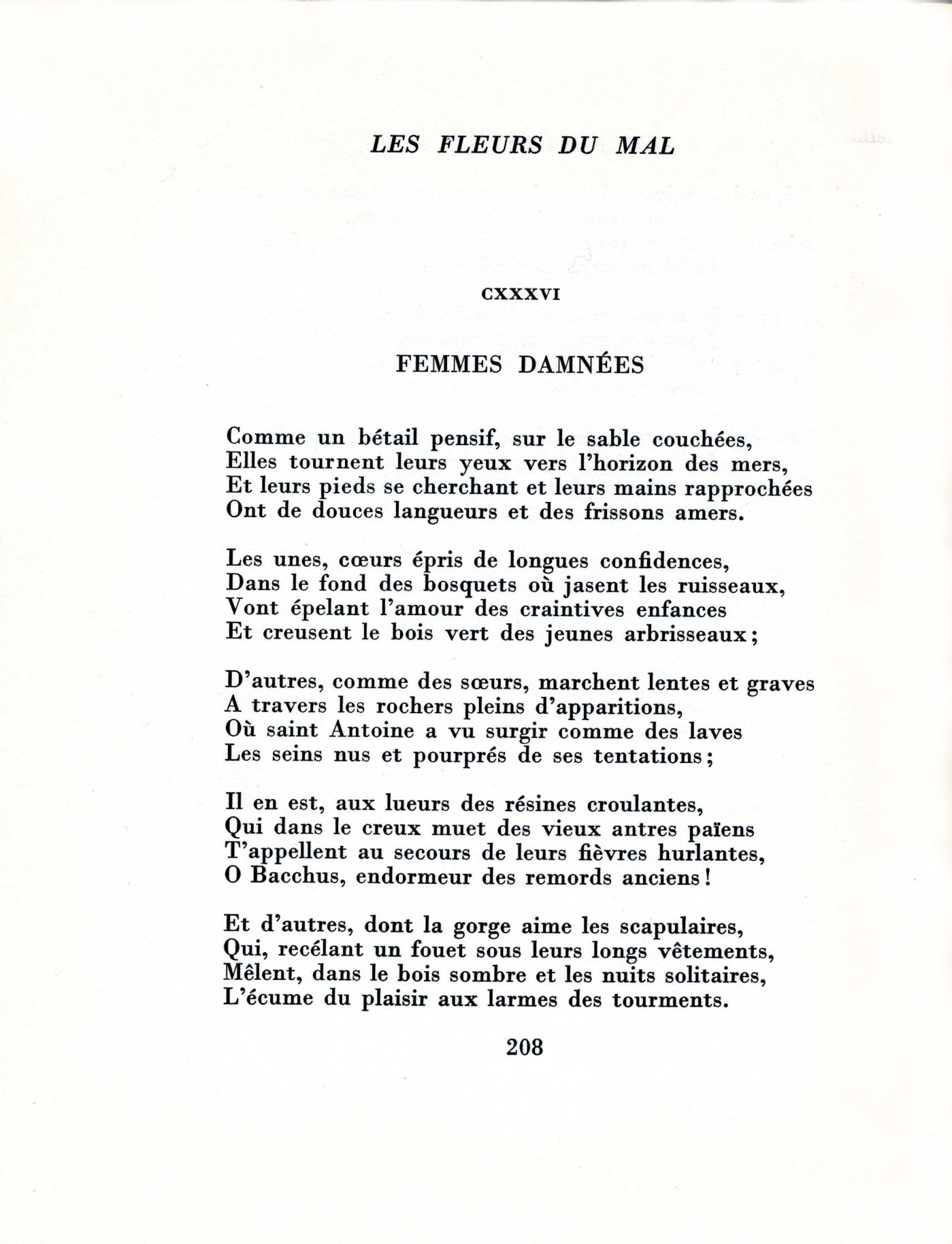 LES FLEURS DU MAL

CXXXVI

FEMMES DAMNÉES

Comme un bétail pensif, sur le sable couchées,
Elles tournent leurs yeux vers l'horizon des mers,
Et leurs pieds se cherchant et leurs mains rapprochées
Ont de douces langueurs et des frissons amers.

Les unes, cœurs épris de longues confidences,
Dans le fond des bosquets où jasent les ruisseaux,
Vont épelant l'amour des craintives enfances
Et creusent le bois vert des jeunes arbrisseaux;

D'autres, comme des sœurs, marchent lentes et graves
A travers les rochers pleins d'apparitions,
Où saint Antoine a vu surgir comme des laves
Les seins nus et pourprés de ses tentations;

Il en est, aux lueurs des résines croulantes,
Qui dans le creux muet des vieux antres païens
T'appellent au secours de leurs fièvres hurlantes,
O Bacchus, endormeur des remords anciens!

Et d'autres, dont la gorge aime les scapulaires,
Qui, recélant un fouet sous leurs longs vêtements,
Mêlent, dans le bois sombre et les nuits solitaires,
L'écume du plaisir aux larmes des tourments.

208